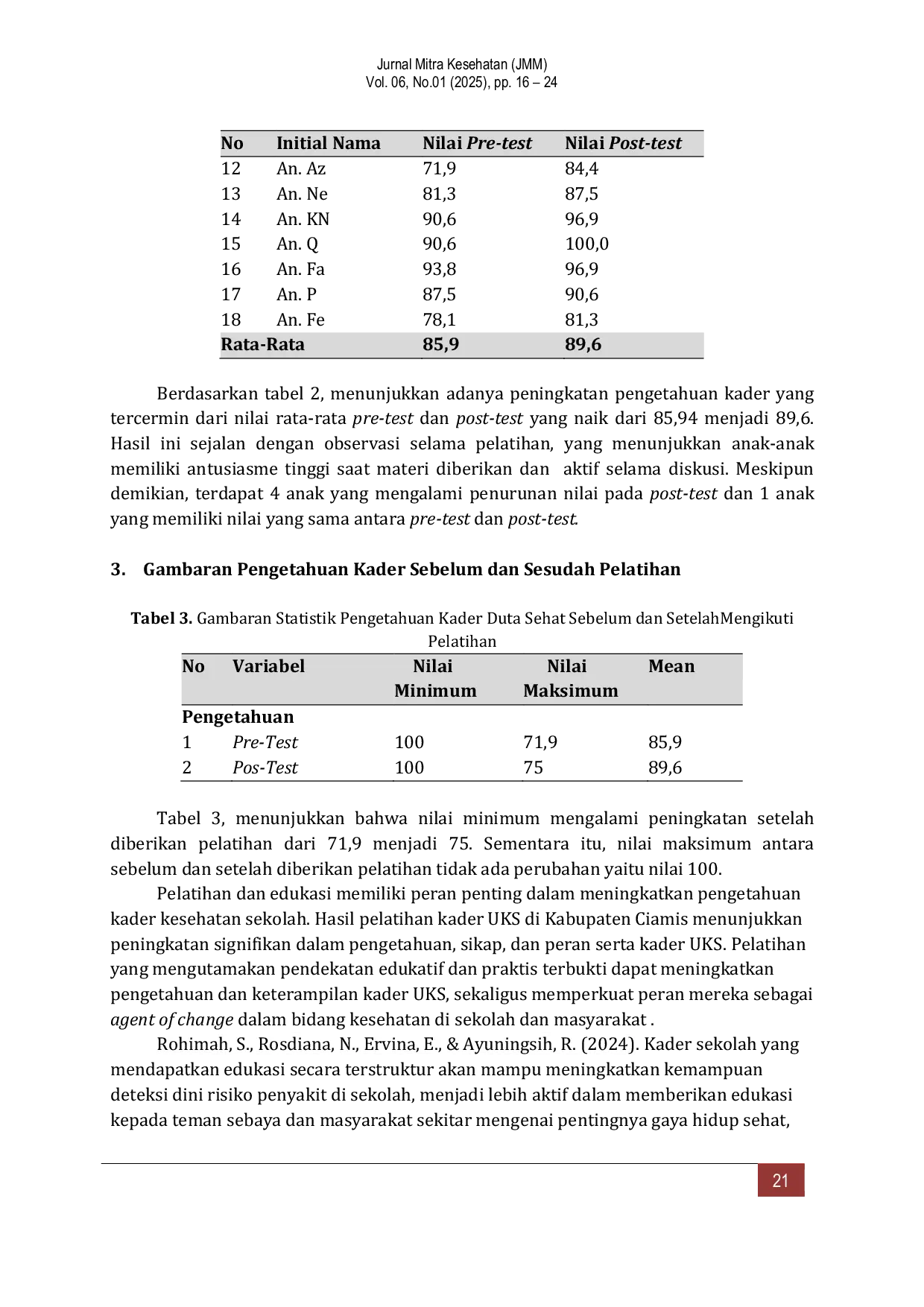 Jurnal Mitra Kesehatan (JMM)
Vol. 06, No.01 (2025), pp. 16 – 24

| No | Initial Nama | Nilai Pre-test | Nilai Post-test |
|---|---|---|---|
| 12 | An. Az | 71,9 | 84,4 |
| 13 | An. Ne | 81,3 | 87,5 |
| 14 | An. KN | 90,6 | 96,9 |
| 15 | An. Q | 90,6 | 100,0 |
| 16 | An. Fa | 93,8 | 96,9 |
| 17 | An. P | 87,5 | 90,6 |
| 18 | An. Fe | 78,1 | 81,3 |
| Rata-Rata | | 85,9 | 89,6 |

Berdasarkan tabel 2, menunjukkan adanya peningkatan pengetahuan kader yang tercermin dari nilai rata-rata pre-test dan post-test yang naik dari 85,94 menjadi 89,6. Hasil ini sejalan dengan observasi selama pelatihan, yang menunjukkan anak-anak memiliki antusiasme tinggi saat materi diberikan dan aktif selama diskusi. Meskipun demikian, terdapat 4 anak yang mengalami penurunan nilai pada post-test dan 1 anak yang memiliki nilai yang sama antara pre-test dan post-test.

3. Gambaran Pengetahuan Kader Sebelum dan Sesudah Pelatihan

Tabel 3. Gambaran Statistik Pengetahuan Kader Duta Sehat Sebelum dan SetelahMengikuti Pelatihan

| No | Variabel | Nilai Minimum | Nilai Maksimum | Mean |
|---|---|---|---|---|
| Pengetahuan | | | | |
| 1 | Pre-Test | 100 | 71,9 | 85,9 |
| 2 | Pos-Test | 100 | 75 | 89,6 |

Tabel 3, menunjukkan bahwa nilai minimum mengalami peningkatan setelah diberikan pelatihan dari 71,9 menjadi 75. Sementara itu, nilai maksimum antara sebelum dan setelah diberikan pelatihan tidak ada perubahan yaitu nilai 100.

Pelatihan dan edukasi memiliki peran penting dalam meningkatkan pengetahuan kader kesehatan sekolah. Hasil pelatihan kader UKS di Kabupaten Ciamis menunjukkan peningkatan signifikan dalam pengetahuan, sikap, dan peran serta kader UKS. Pelatihan yang mengutamakan pendekatan edukatif dan praktis terbukti dapat meningkatkan pengetahuan dan keterampilan kader UKS, sekaligus memperkuat peran mereka sebagai agent of change dalam bidang kesehatan di sekolah dan masyarakat .

Rohimah, S., Rosdiana, N., Ervina, E., & Ayuningsih, R. (2024). Kader sekolah yang mendapatkan edukasi secara terstruktur akan mampu meningkatkan kemampuan deteksi dini risiko penyakit di sekolah, menjadi lebih aktif dalam memberikan edukasi kepada teman sebaya dan masyarakat sekitar mengenai pentingnya gaya hidup sehat,

21